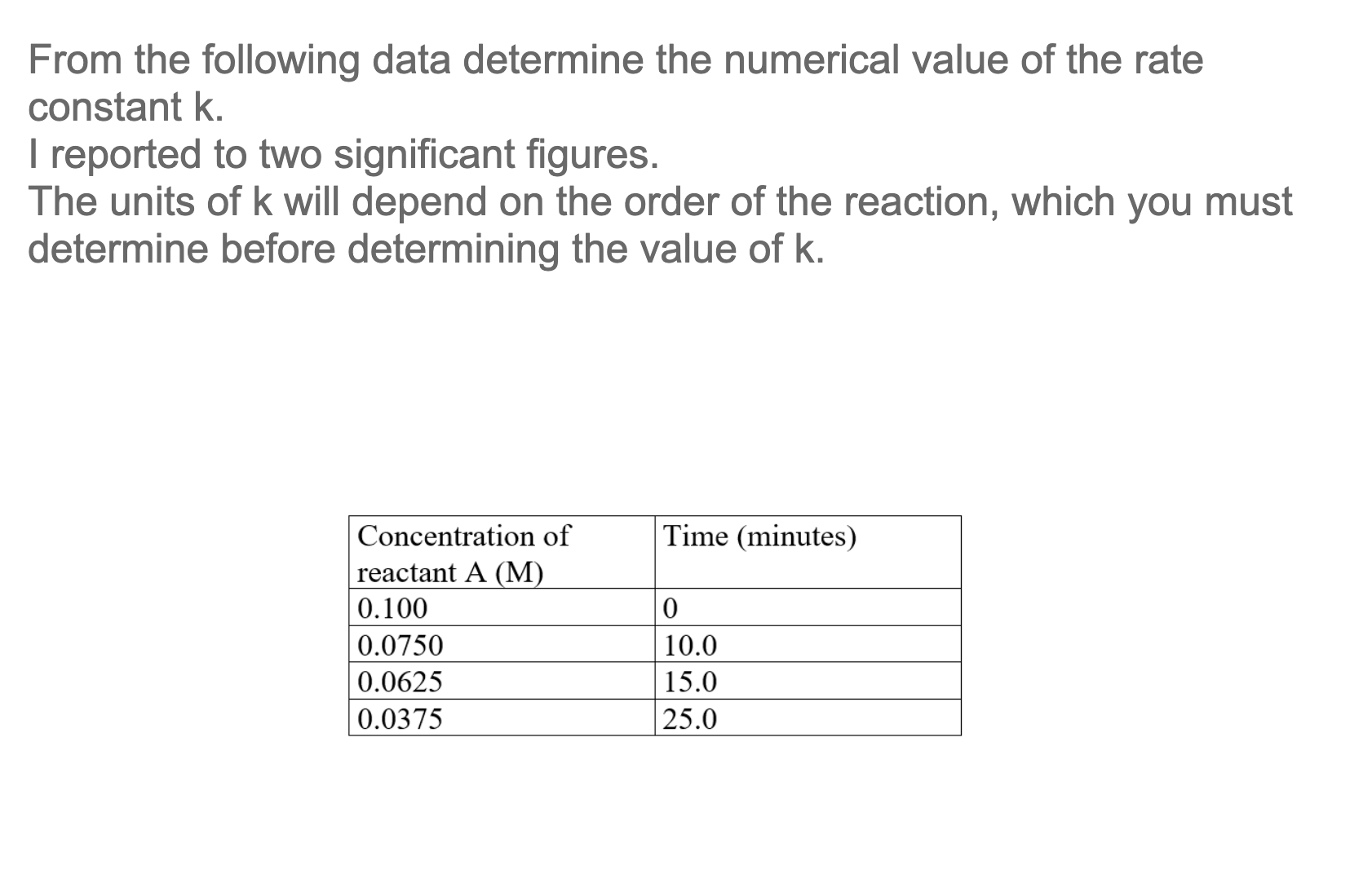 From the following data determine the numerical value of the rate constant k.
I reported to two significant figures.
The units of k will depend on the order of the reaction, which you must determine before determining the value of k.

| Concentration of reactant A (M) | Time (minutes) |
|---|---|
| 0.100 | 0 |
| 0.0750 | 10.0 |
| 0.0625 | 15.0 |
| 0.0375 | 25.0 |